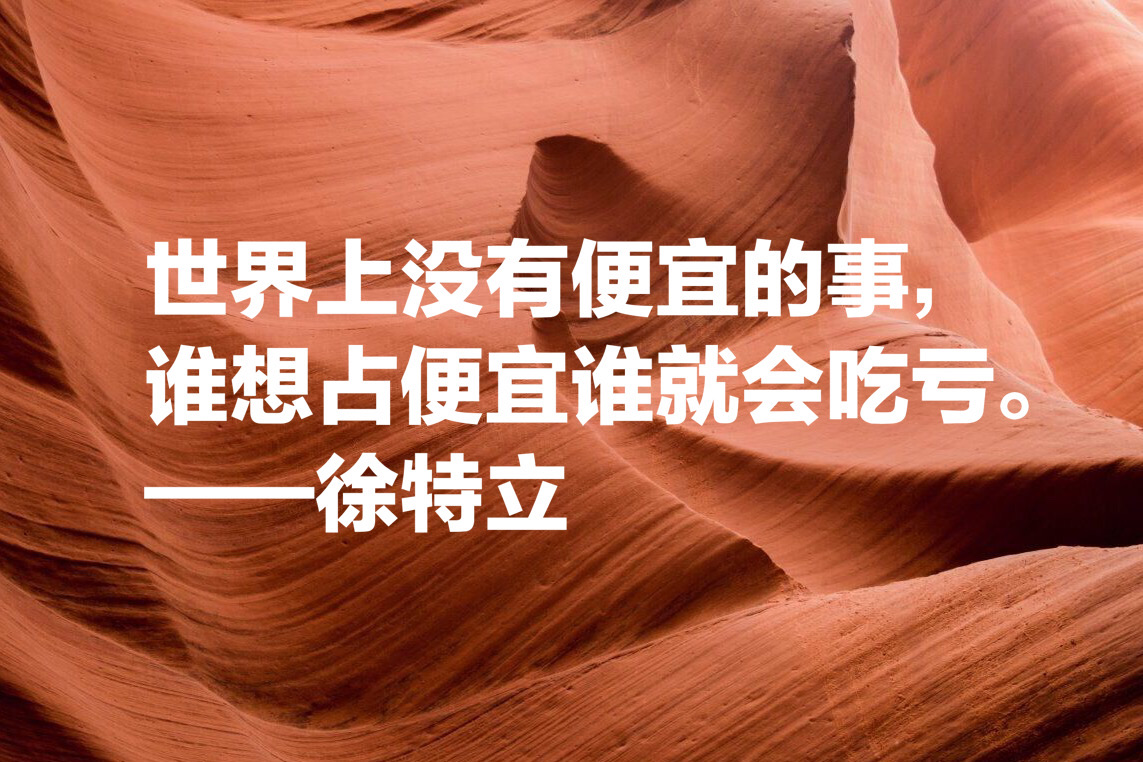 世界上没有便宜的事，
谁想占便宜谁就会吃亏。
——徐特立